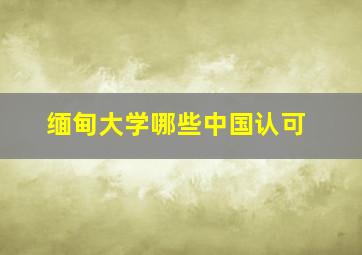 缅甸大学哪些中国认可